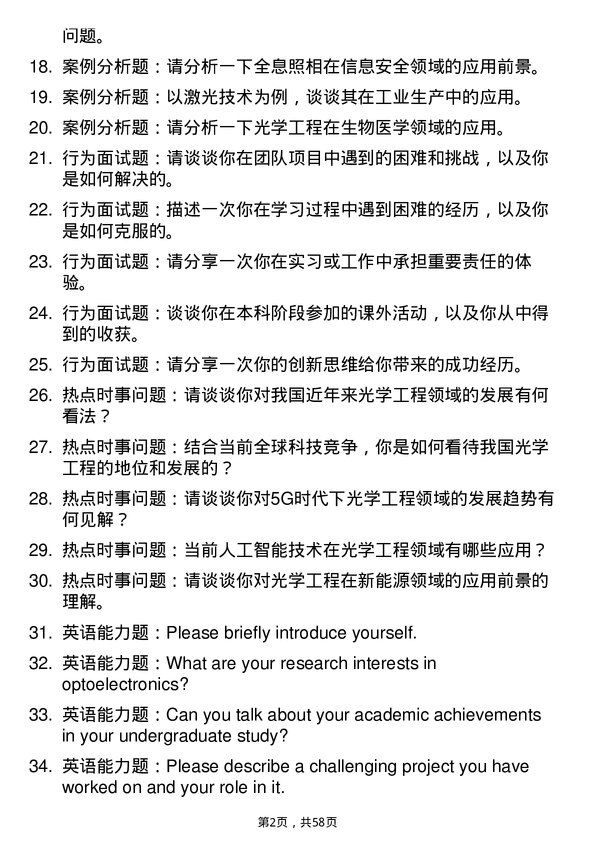 问题。

18. 案例分析题：请分析一下全息照相在信息安全领域的应用前景。

19. 案例分析题：以激光技术为例，谈谈其在工业生产中的应用。

20. 案例分析题：请分析一下光学工程在生物医学领域的应用。

21. 行为面试题：请谈谈你在团队项目中遇到的困难和挑战，以及你是如何解决的。

22. 行为面试题：描述一次你在学习过程中遇到困难的经历，以及你是如何克服的。

23. 行为面试题：请分享一次你在实习或工作中承担重要责任的体验。

24. 行为面试题：谈谈你在本科阶段参加的课外活动，以及你从中得到的收获。

25. 行为面试题：请分享一次你的创新思维给你带来的成功经历。

26. 热点时事问题：请谈谈你对我国近年来光学工程领域的发展有何看法？

27. 热点时事问题：结合当前全球科技竞争，你是如何看待我国光学工程的地位和发展的？

28. 热点时事问题：请谈谈你对5G时代下光学工程领域的发展趋势有何见解？

29. 热点时事问题：当前人工智能技术在光学工程领域有哪些应用？

30. 热点时事问题：请谈谈你对光学工程在新能源领域的应用前景的理解。

31. 英语能力题：Please briefly introduce yourself.

32. 英语能力题：What are your research interests in optoelectronics?

33. 英语能力题：Can you talk about your academic achievements in your undergraduate study?

34. 英语能力题：Please describe a challenging project you have worked on and your role in it.

第2页，共58页